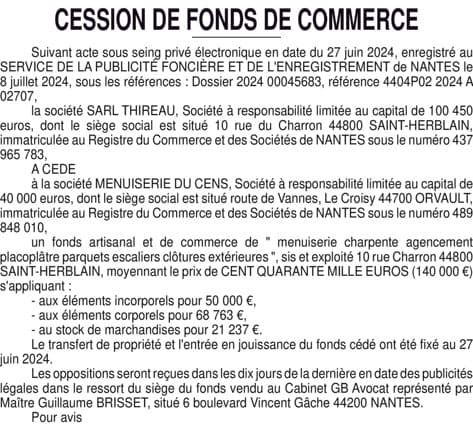 CESSION DE FONDS DE COMMERCE

Suivant acte sous seing privé électronique en date du 27 juin 2024, enregistré au SERVICE DE LA PUBLICITÉ FONCIÈRE ET DE L'ENREGISTREMENT de NANTES le 8 juillet 2024, sous les références : Dossier 2024 00045683, référence 4404P02 2024 A 02707,

la société SARL THIREAU, Société à responsabilité limitée au capital de 100 450 euros, dont le siège social est situé 10 rue du Charron 44800 SAINT-HERBLAIN, immatriculée au Registre du Commerce et des Sociétés de NANTES sous le numéro 437 965 783,

A CEDE

à la société MENUISERIE DU CENS, Société à responsabilité limitée au capital de 40 000 euros, dont le siège social est situé route de Vannes, Le Croisy 44700 ORVAULT, immatriculée au Registre du Commerce et des Sociétés de NANTES sous le numéro 489 848 010,

un fonds artisanal et de commerce de " menuiserie charpente agencement placoplâtre parquets escaliers clôtures extérieures ", sis et exploité 10 rue Charron 44800 SAINT-HERBLAIN, moyennant le prix de CENT QUARANTE MILLE EUROS (140 000 €) s'appliquant :

- aux éléments incorporels pour 50 000 €,
- aux éléments corporels pour 68 763 €,
- au stock de marchandises pour 21 237 €.

Le transfert de propriété et l'entrée en jouissance du fonds cédé ont été fixé au 27 juin 2024.

Les oppositions seront reçues dans les dix jours de la dernière en date des publicités légales dans le ressort du siège du fonds vendu au Cabinet GB Avocat représenté par Maître Guillaume BRISSET, situé 6 boulevard Vincent Gâche 44200 NANTES.

Pour avis